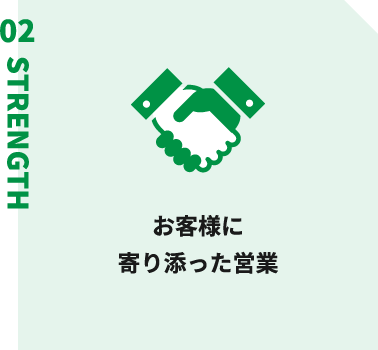 02
STRENGTH

お客様に
寄り添った営業